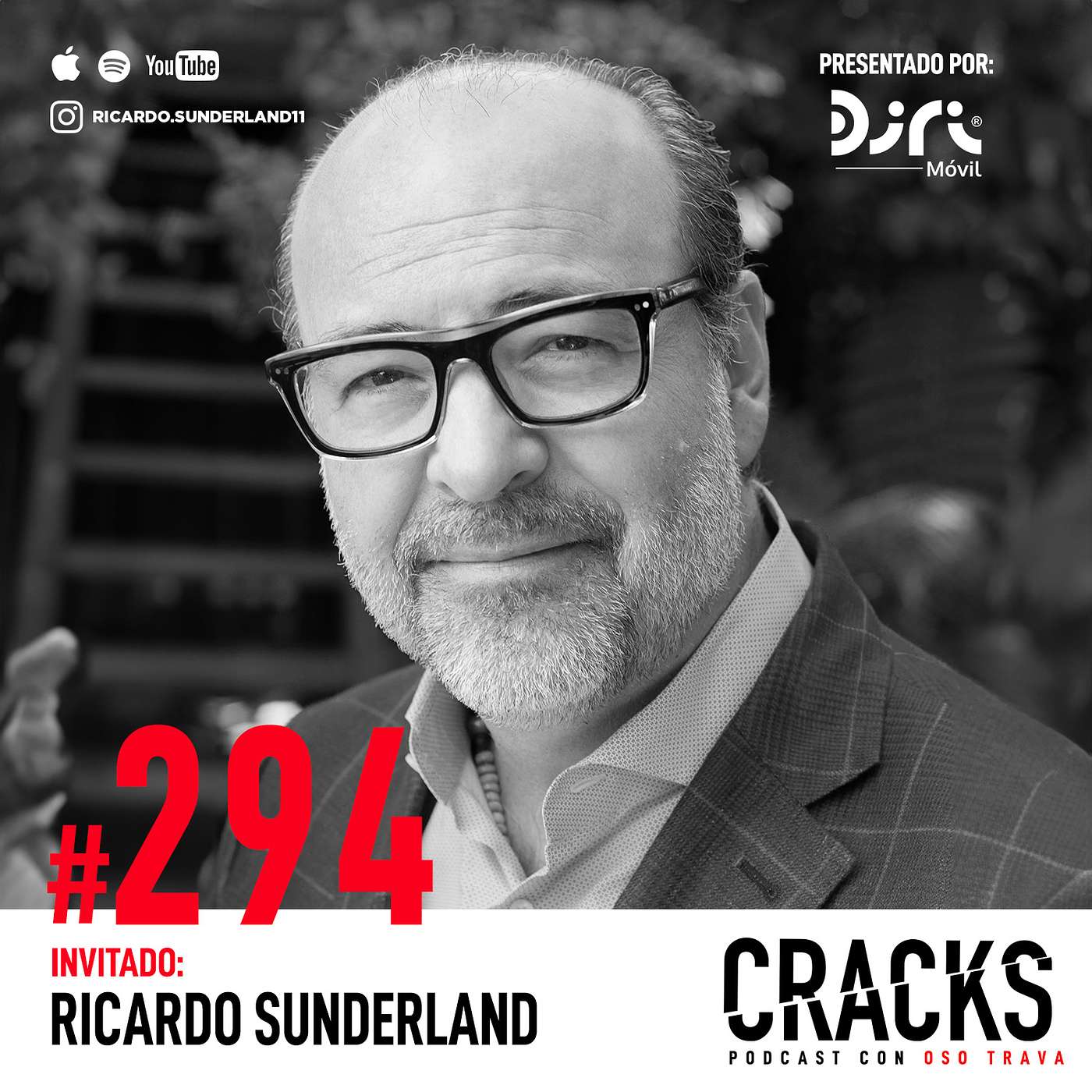 YouTube

RICARDO.SUNDERLAND11

PRESENTADO POR:

Diri®
Móvil

#294

INVITADO:
RICARDO SUNDERLAND

CRACKS
PODCAST CON OSO TRAVA